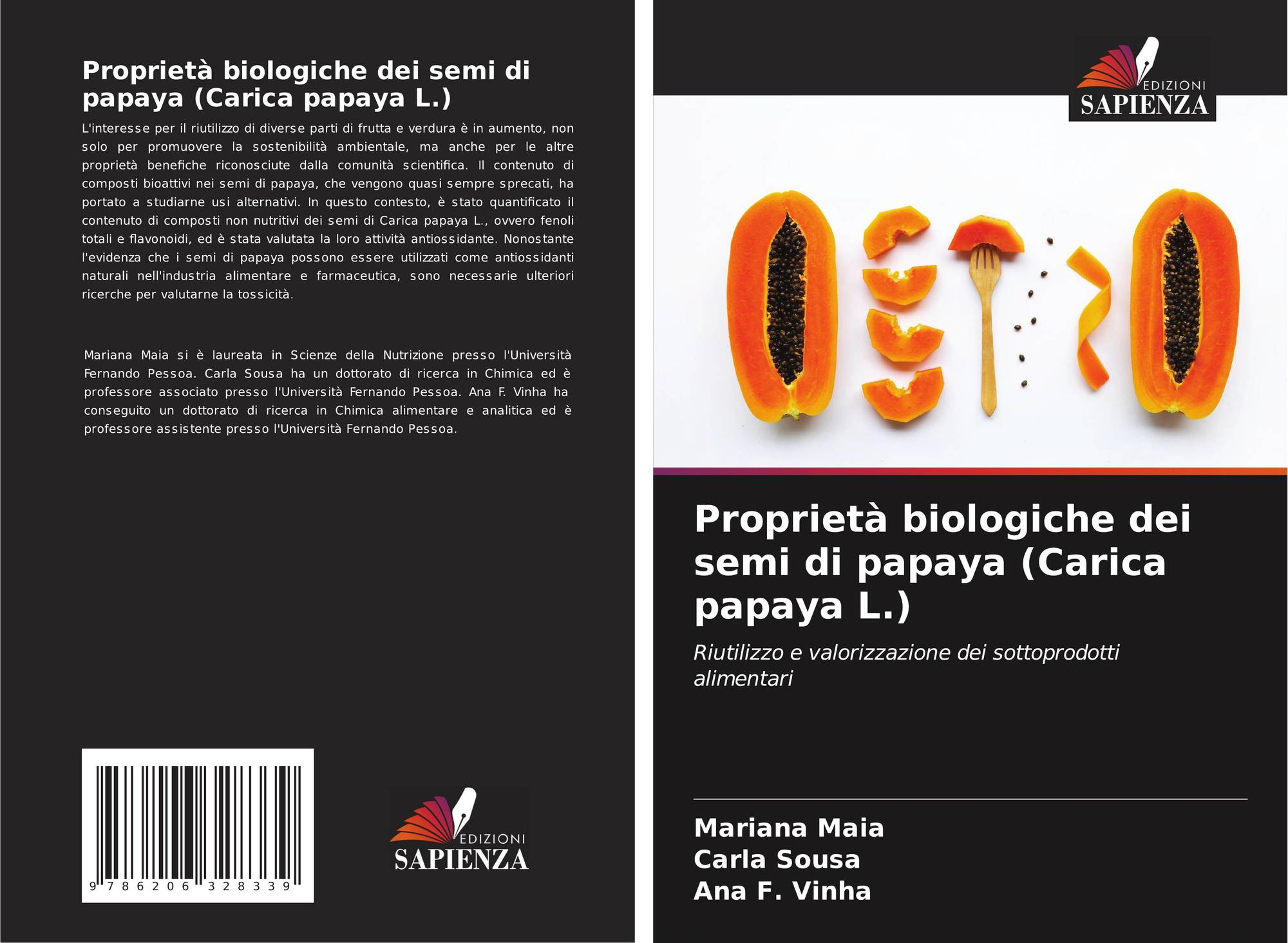 Proprietà biologiche dei semi di papaya (Carica papaya L.)

L'interesse per il riutilizzo di diverse parti di frutta e verdura è in aumento, non solo per promuovere la sostenibilità ambientale, ma anche per le altre proprietà benefiche riconosciute dalla comunità scientifica. Il contenuto di composti bioattivi nei semi di papaya, che vengono quasi sempre sprecati, ha portato a studiarne usi alternativi. In questo contesto, è stato quantificato il contenuto di composti non nutritivi dei semi di Carica papaya L., ovvero fenoli totali e flavonoidi, ed è stata valutata la loro attività antiossidante. Nonostante l'evidenza che i semi di papaya possono essere utilizzati come antiossidanti naturali nell'industria alimentare e farmaceutica, sono necessarie ulteriori ricerche per valutarne la tossicità.

Mariana Maia si è laureata in Scienze della Nutrizione presso l'Università Fernando Pessoa. Carla Sousa ha un dottorato di ricerca in Chimica ed è professore associato presso l'Università Fernando Pessoa. Ana F. Vinha ha conseguito un dottorato di ricerca in Chimica alimentare e analitica ed è professore assistente presso l'Università Fernando Pessoa.

9 786206 328339

EDIZIONI
SAPIENZA

EDIZIONI
SAPIENZA

Proprietà biologiche dei semi di papaya (Carica papaya L.)

Riutilizzo e valorizzazione dei sottoprodotti alimentari

Mariana Maia
Carla Sousa
Ana F. Vinha